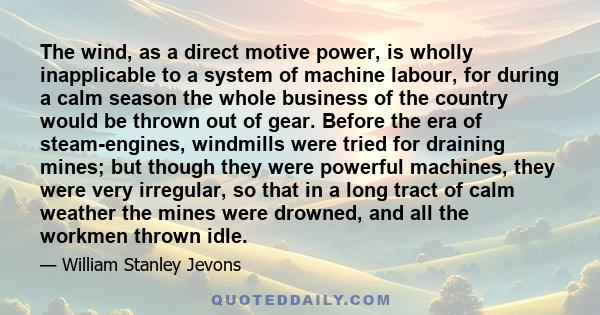 The wind, as a direct motive power, is wholly inapplicable to a system of machine labour, for during a calm season the whole business of the country would be thrown out of gear. Before the era of steam-engines, windmills were tried for draining mines; but though they were powerful machines, they were very irregular, so that in a long tract of calm weather the mines were drowned, and all the workmen thrown idle.

— William Stanley Jevons

QUOTEDDAILY.COM